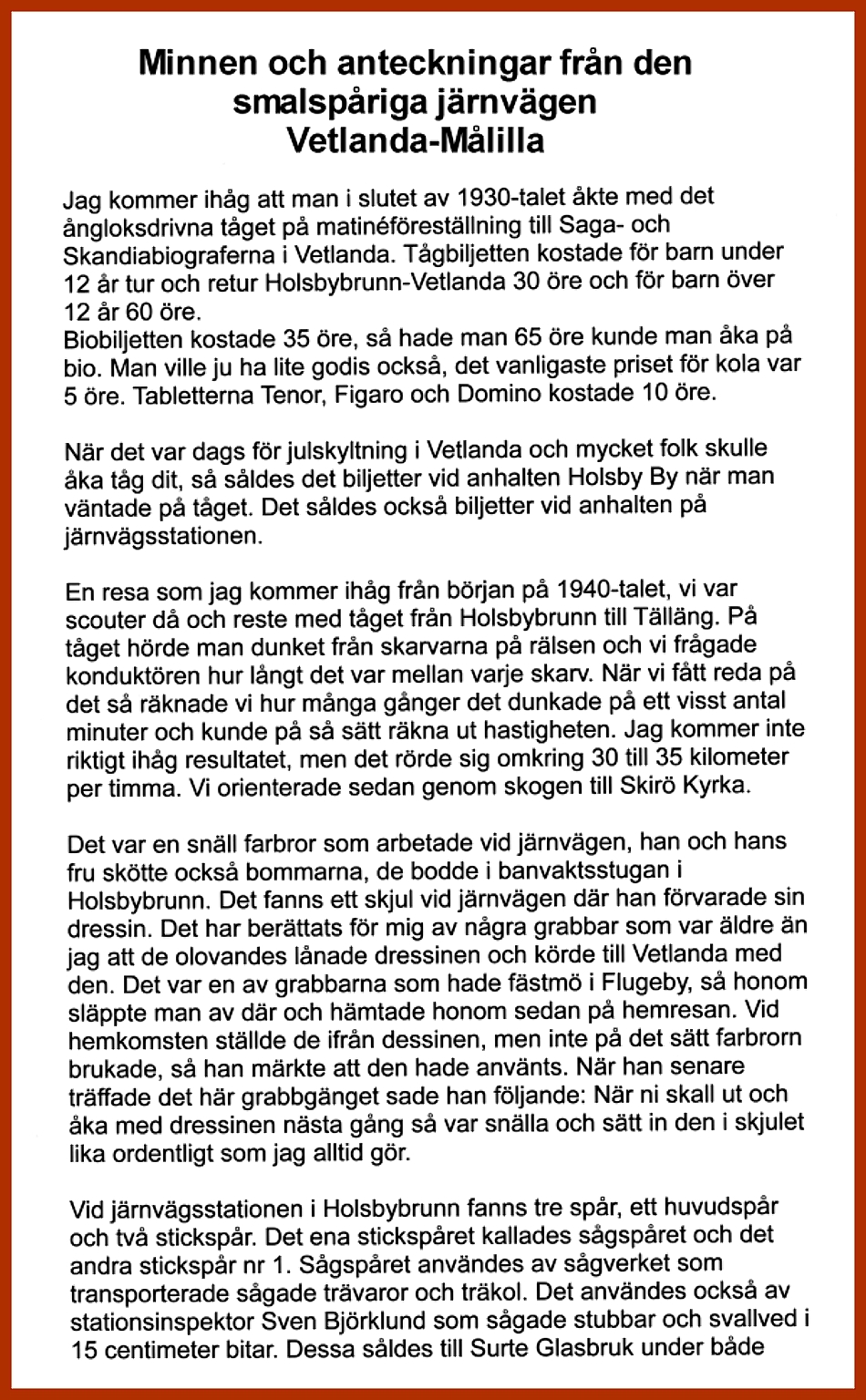 Minnen och anteckningar från den smalspåriga järnvägen Vetlanda-Målilla

Jag kommer ihåg att man i slutet av 1930-talet åkte med det ångloksdrivna tåget på matinéföreställning till Saga- och Skandiabiograferna i Vetlanda. Tågbiljetten kostade för barn under 12 år tur och retur Holsbybrunn-Vetlanda 30 öre och för barn över 12 år 60 öre.
Biobiljetten kostade 35 öre, så hade man 65 öre kunde man åka på bio. Man ville ju ha lite godis också, det vanligaste priset för kola var 5 öre. Tabletterna Tenor, Figaro och Domino kostade 10 öre.

När det var dags för julskyltning i Vetlanda och mycket folk skulle åka tåg dit, så såldes det biljetter vid anhalten Holsby By när man väntade på tåget. Det såldes också biljetter vid anhalten på järnvägsstationen.

En resa som jag kommer ihåg från början på 1940-talet, vi var scouter då och reste med tåget från Holsbybrunn till Tälläng. På tåget hörde man dunket från skarvarna på rälsen och vi frågade konduktören hur långt det var mellan varje skarv. När vi fått reda på det så räknade vi hur många gånger det dunkade på ett visst antal minuter och kunde på så sätt räkna ut hastigheten. Jag kommer inte riktigt ihåg resultatet, men det rörde sig omkring 30 till 35 kilometer per timma. Vi orienterade sedan genom skogen till Skirö Kyrka.

Det var en snäll farbror som arbetade vid järnvägen, han och hans fru skötte också bommarna, de bodde i banvaktsstugan i Holsbybrunn. Det fanns ett skjul vid järnvägen där han förvarade sin dressin. Det har berättats för mig av några grabbar som var äldre än jag att de olovandes lånade dressinen och körde till Vetlanda med den. Det var en av grabbarna som hade fästmö i Flugeby, så honom släppte man av där och hämtade honom sedan på hemresan. Vid hemkomsten ställde de ifrån dessinen, men inte på det sätt farbrorn brukade, så han märkte att den hade använts. När han senare träffade det här grabbgänget sade han följande: När ni skall ut och åka med dressinen nästa gång så var snälla och sätt in den i skjulet lika ordentligt som jag alltid gör.

Vid järnvägsstationen i Holsbybrunn fanns tre spår, ett huvudspår och två stickspår. Det ena stickspåret kallades sågspåret och det andra stickspår nr 1. Sågspåret användes av sågverket som transporterade sågade trävaror och träkol. Det användes också av stationsinspektor Sven Björklund som sågade stubbar och svallved i 15 centimeter bitar. Dessa såldes till Surte Glasbruk under både